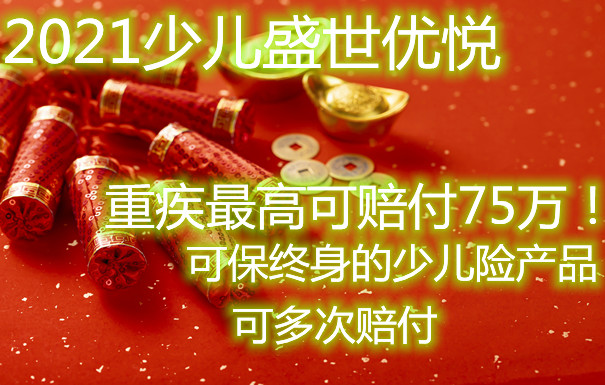 2021少儿盛世优悦

重疾最高可赔付75万！

可保终身的少儿险产品

可多次赔付